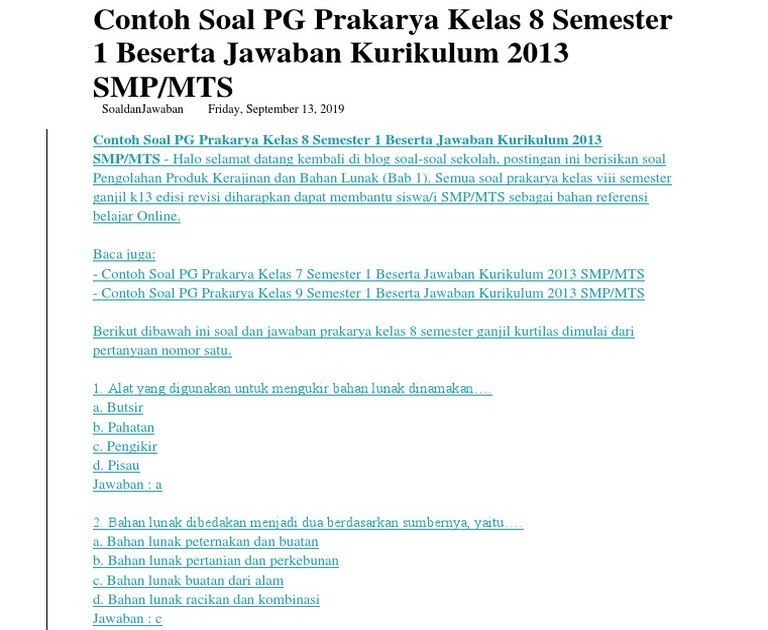 Contoh Soal PG Prakarya Kelas 8 Semester 1 Beserta Jawaban Kurikulum 2013 SMP/MTS

SoaldanJawaban Friday, September 13, 2019

Contoh Soal PG Prakarya Kelas 8 Semester 1 Beserta Jawaban Kurikulum 2013 SMP/MTS - Halo selamat datang kembali di blog soal-soal sekolah, postingan ini berisikan soal Pengolahan Produk Kerajinan dan Bahan Lunak (Bab 1). Semua soal prakarya kelas viii semester ganjil k13 edisi revisi diharapkan dapat membantu siswa/i SMP/MTS sebagai bahan referensi belajar Online.

Baca juga:
- Contoh Soal PG Prakarya Kelas 7 Semester 1 Beserta Jawaban Kurikulum 2013 SMP/MTS
- Contoh Soal PG Prakarya Kelas 9 Semester 1 Beserta Jawaban Kurikulum 2013 SMP/MTS

Berikut dibawah ini soal dan jawaban prakarya kelas 8 semester ganjil kurtilas dimulai dari pertanyaan nomor satu.

1. Alat yang digunakan untuk mengukir bahan lunak dinamakan….
a. Butsir
b. Pahatan
c. Pengikir
d. Pisau
Jawaban : a

2. Bahan lunak dibedakan menjadi dua berdasarkan sumbernya, yaitu….
a. Bahan lunak peternakan dan buatan
b. Bahan lunak pertanian dan perkebunan
c. Bahan lunak buatan dari alam
d. Bahan lunak racikan dan kombinasi
Jawaban : c